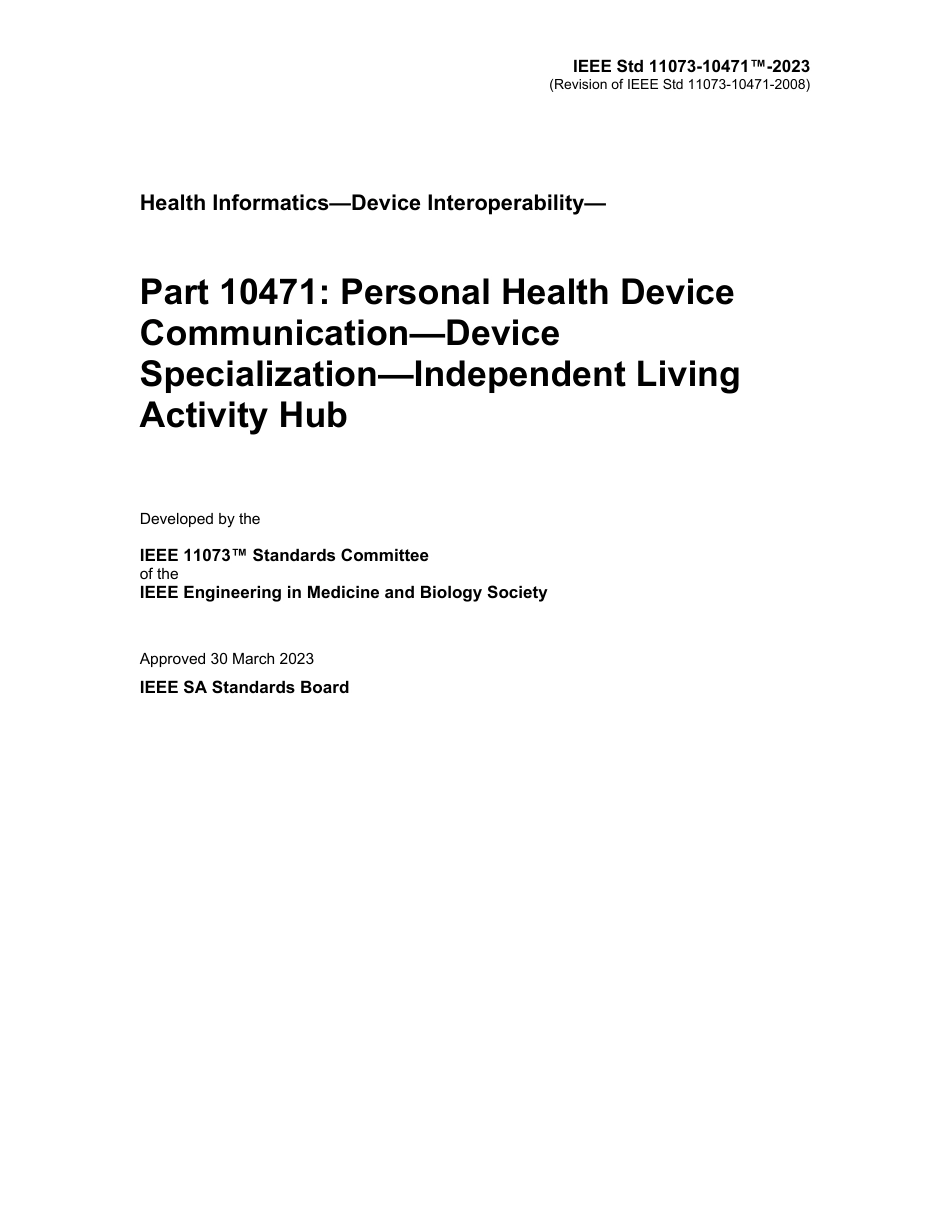 IEEE Std 11073-10471™-2023
(Revision of IEEE Std 11073-10471-2008)

Health Informatics—Device Interoperability—

Part 10471: Personal Health Device Communication—Device Specialization—Independent Living Activity Hub

Developed by the

IEEE 11073™ Standards Committee
of the
IEEE Engineering in Medicine and Biology Society

Approved 30 March 2023

IEEE SA Standards Board